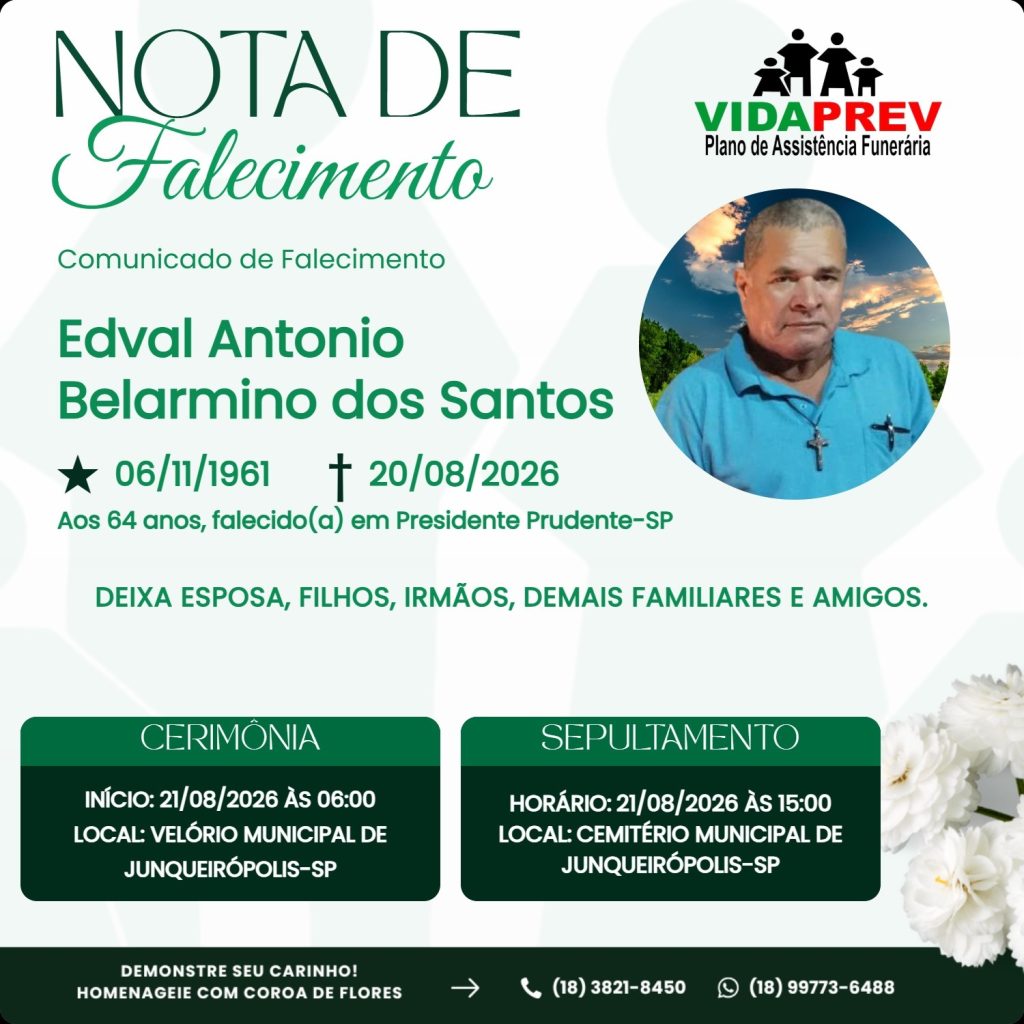 NOTA DE
Falecimento

VIDAPREV
Plano de Assistência Funerária

Comunicado de Falecimento

Edval Antonio
Belarmino dos Santos

★ 06/11/1961 † 20/08/2026
Aos 64 anos, falecido(a) em Presidente Prudente-SP

DEIXA ESPOSA, FILHOS, IRMÃOS, DEMAIS FAMILIARES E AMIGOS.

CERIMÔNIA

INÍCIO: 21/08/2026 ÀS 06:00
LOCAL: VELÓRIO MUNICIPAL DE JUNQUEIRÓPOLIS-SP

SEPULTAMENTO

HORÁRIO: 21/08/2026 ÀS 15:00
LOCAL: CEMITÉRIO MUNICIPAL DE JUNQUEIRÓPOLIS-SP

DEMONSTRE SEU CARINHO!
HOMENAGEIE COM COROA DE FLORES

→ (18) 3821-8450 (18) 99773-6488